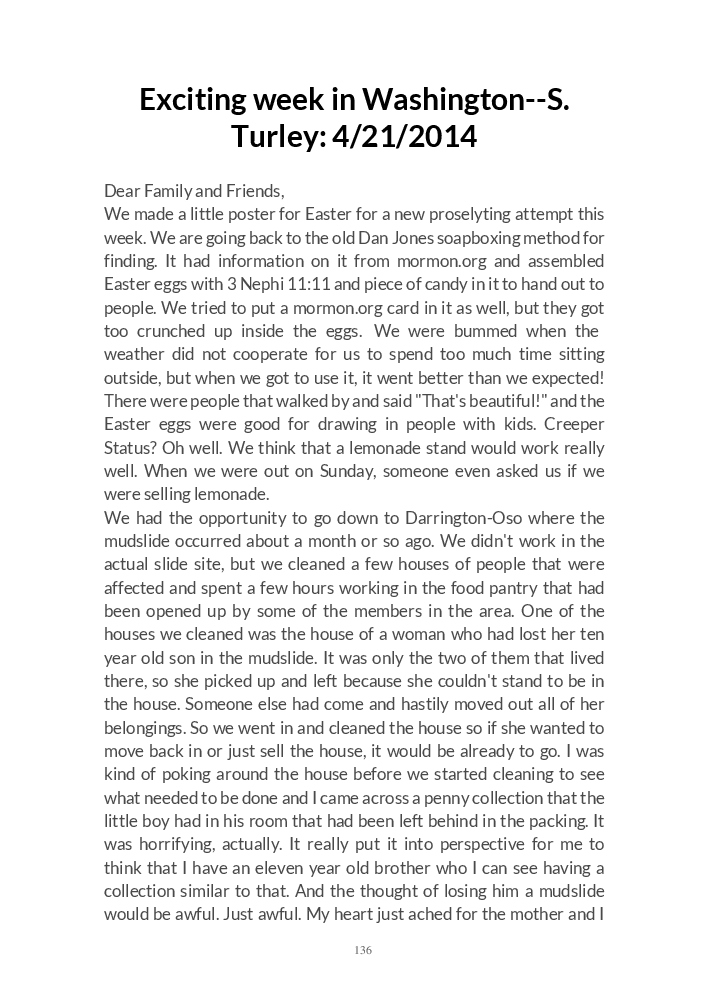 Exciting week in Washington--S. Turley: 4/21/2014

Dear Family and Friends,
We made a little poster for Easter for a new proselyting attempt this week. We are going back to the old Dan Jones soapboxing method for finding. It had information on it from mormon.org and assembled Easter eggs with 3 Nephi 11:11 and piece of candy in it to hand out to people. We tried to put a mormon.org card in it as well, but they got too crunched up inside the eggs. We were bummed when the weather did not cooperate for us to spend too much time sitting outside, but when we got to use it, it went better than we expected! There were people that walked by and said "That's beautiful!" and the Easter eggs were good for drawing in people with kids. Creeper Status? Oh well. We think that a lemonade stand would work really well. When we were out on Sunday, someone even asked us if we were selling lemonade.
We had the opportunity to go down to Darrington-Oso where the mudslide occurred about a month or so ago. We didn't work in the actual slide site, but we cleaned a few houses of people that were affected and spent a few hours working in the food pantry that had been opened up by some of the members in the area. One of the houses we cleaned was the house of a woman who had lost her ten year old son in the mudslide. It was only the two of them that lived there, so she picked up and left because she couldn't stand to be in the house. Someone else had come and hastily moved out all of her belongings. So we went in and cleaned the house so if she wanted to move back in or just sell the house, it would be already to go. I was kind of poking around the house before we started cleaning to see what needed to be done and I came across a penny collection that the little boy had in his room that had been left behind in the packing. It was horrifying, actually. It really put it into perspective for me to think that I have an eleven year old brother who I can see having a collection similar to that. And the thought of losing him a mudslide would be awful. Just awful. My heart just ached for the mother and I

136